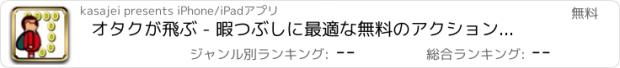 kasajei presents iPhone/iPadアプリ

無料

オタクが飛ぶ - 暇つぶしに最適な無料のアクション...

ジャンル別ランキング: --

総合ランキング: --